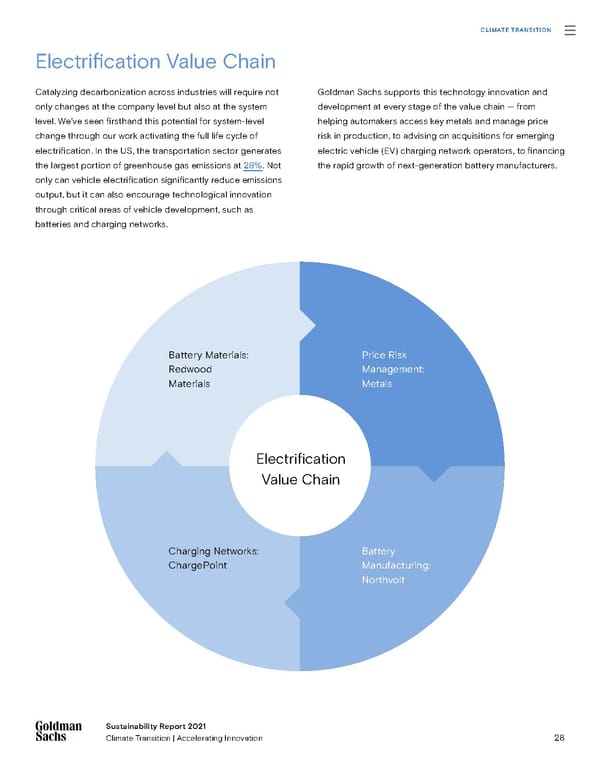 CLIMATE TRANSITION

Electrification Value Chain

Catalyzing decarbonization across industries will require not only changes at the company level but also at the system level. We've seen firsthand this potential for system-level change through our work activating the full life cycle of electrification. In the US, the transportation sector generates the largest portion of greenhouse gas emissions at 28%. Not only can vehicle electrification significantly reduce emissions output, but it can also encourage technological innovation through critical areas of vehicle development, such as batteries and charging networks.

Goldman Sachs supports this technology innovation and development at every stage of the value chain — from helping automakers access key metals and manage price risk in production, to advising on acquisitions for emerging electric vehicle (EV) charging network operators, to financing the rapid growth of next-generation battery manufacturers.

Battery Materials: Redwood Materials

Price Risk Management: Metals

Electrification Value Chain

Charging Networks: ChargePoint

Battery Manufacturing: Northvolt

Goldman Sachs

Sustainability Report 2021
Climate Transition | Accelerating Innovation

28